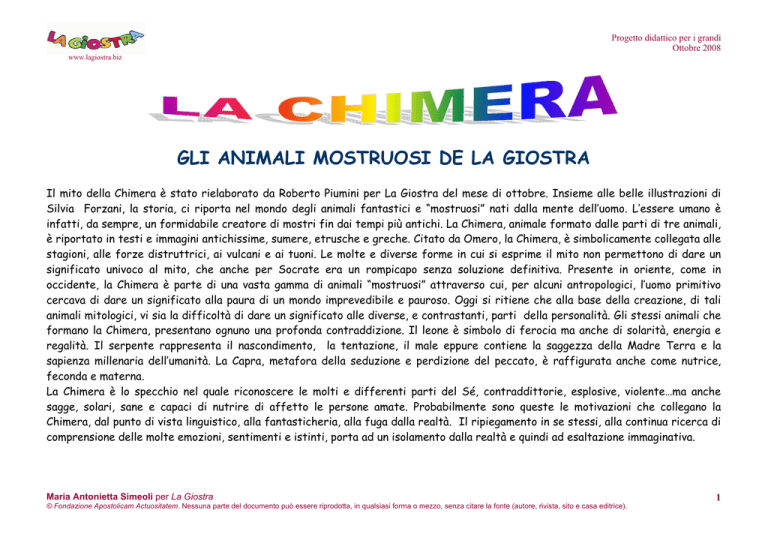 LA GIOSTRA
www.lagiostra.biz

Progetto didattico per i grandi
Ottobre 2008

LA CHIMERA

GLI ANIMALI MOSTRUOSI DE LA GIOSTRA

Il mito della Chimera è stato rielaborato da Roberto Piumini per La Giostra del mese di ottobre. Insieme alle belle illustrazioni di Silvia Forzani, la storia, ci riporta nel mondo degli animali fantastici e "mostruosi" nati dalla mente dell'uomo. L'essere umano è infatti, da sempre, un formidabile creatore di mostri fin dai tempi più antichi. La Chimera, animale formato dalle parti di tre animali, è riportato in testi e immagini antichissime, sumere, etrusche e greche. Citato da Omero, la Chimera, è simbolicamente collegata alle stagioni, alle forze distruttrici, ai vulcani e ai tuoni. Le molte e diverse forme in cui si esprime il mito non permettono di dare un significato univoco al mito, che anche per Socrate era un rompicapo senza soluzione definitiva. Presente in oriente, come in occidente, la Chimera è parte di una vasta gamma di animali "mostruosi" attraverso cui, per alcuni antropologici, l'uomo primitivo cercava di dare un significato alla paura di un mondo imprevedibile e pauroso. Oggi si ritiene che alla base della creazione, di tali animali mitologici, vi sia la difficoltà di dare un significato alle diverse, e contrastanti, parti della personalità. Gli stessi animali che formano la Chimera, presentano ognuno una profonda contraddizione. Il leone è simbolo di ferocia ma anche di solarità, energia e regalità. Il serpente rappresenta il nascondimento, la tentazione, il male eppure contiene la saggezza della Madre Terra e la sapienza millenaria dell'umanità. La Capra, metafora della seduzione e perdizione del peccato, è raffigurata anche come nutrice, feconda e materna.
La Chimera è lo specchio nel quale riconoscere le molti e differenti parti del Sé, contraddittorie, esplosive, violente…ma anche sagge, solari, sane e capaci di nutrire di affetto le persone amate. Probabilmente sono queste le motivazioni che collegano la Chimera, dal punto di vista linguistico, alla fantasticheria, alla fuga dalla realtà. Il ripiegamento in se stessi, alla continua ricerca di comprensione delle molte emozioni, sentimenti e istinti, porta ad un isolamento dalla realtà e quindi ad esaltazione immaginativa.

Maria Antonietta Simeoli per La Giostra
© Fondazione Apostolicam Actuositatem. Nessuna parte del documento può essere riprodotta, in qualsiasi forma o mezzo, senza citare la fonte (autore, rivista, sito e casa editrice).
1